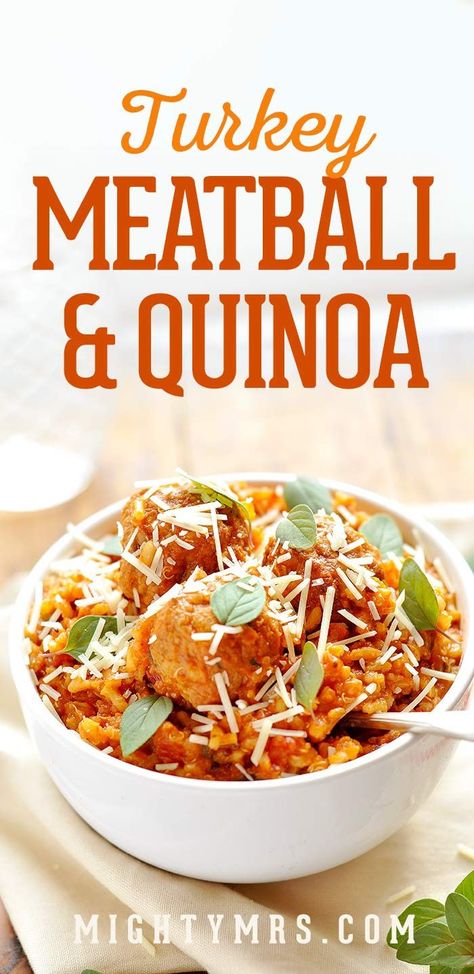 Turkey
MEATBALL
& QUINOA

MIGHTYMRS.COM